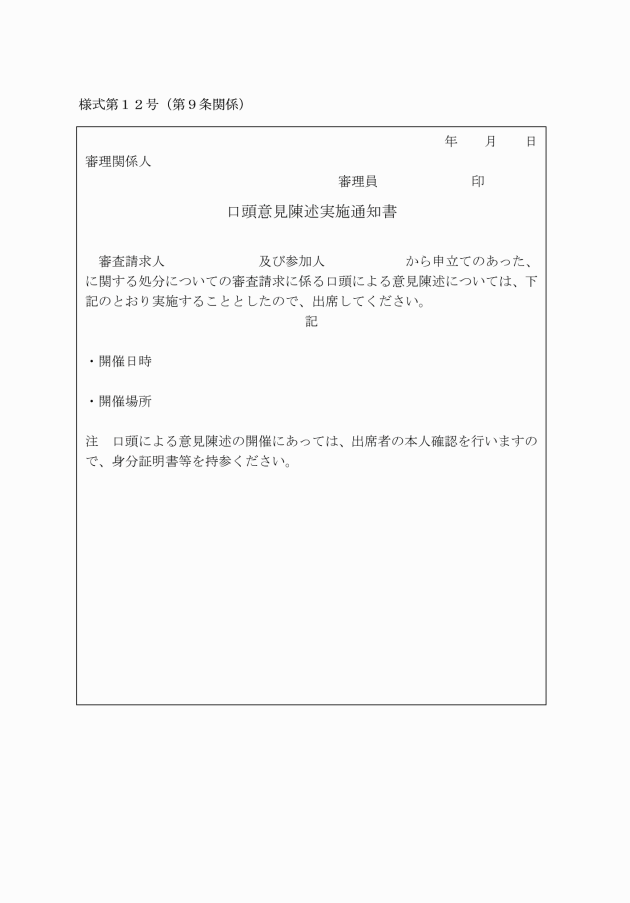 様式第１２号（第９条関係）

年　月　日

審理関係人

審理員　　　　印

口頭意見陳述実施通知書

審査請求人　　　　及び参加人　　　　から申立てのあった、に関する処分についての審査請求に係る口頭による意見陳述については、下記のとおり実施することとしたので、出席してください。

記

・開催日時

・開催場所

注　口頭による意見陳述の開催にあっては、出席者の本人確認を行いますので、身分証明書等を持参ください。